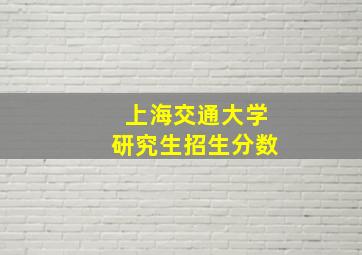 上海交通大学
研究生招生分数